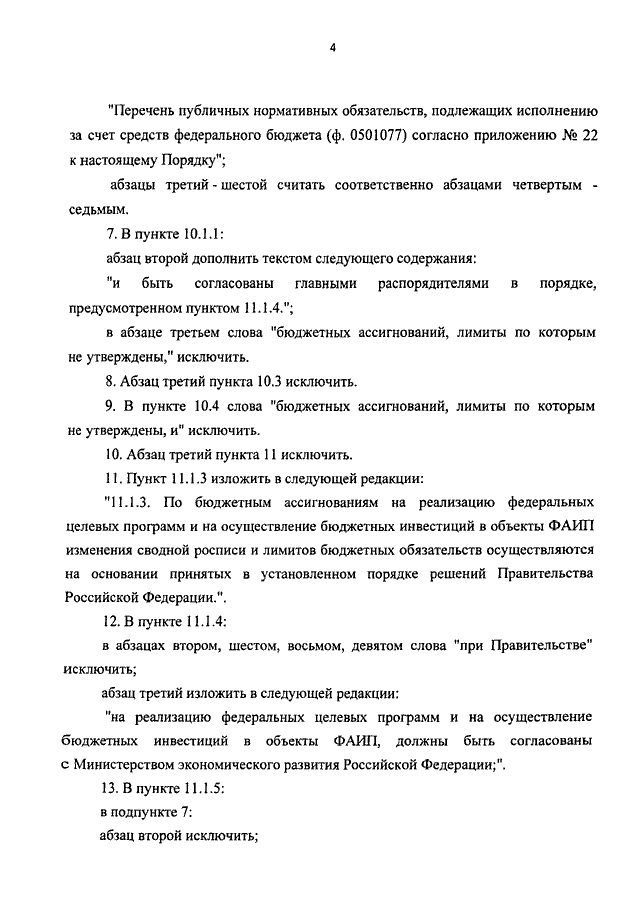 4

"Перечень публичных нормативных обязательств, подлежащих исполнению за счет средств федерального бюджета (ф. 0501077) согласно приложению № 22 к настоящему Порядку";

абзацы третий - шестой считать соответственно абзацами четвертым - седьмым.

7. В пункте 10.1.1:

абзац второй дополнить текстом следующего содержания:

"и быть согласованы главными распорядителями в порядке, предусмотренном пунктом 11.1.4.";

в абзаце третьем слова "бюджетных ассигнований, лимиты по которым не утверждены," исключить.

8. Абзац третий пункта 10.3 исключить.

9. В пункте 10.4 слова "бюджетных ассигнований, лимиты по которым не утверждены, и" исключить.

10. Абзац третий пункта 11 исключить.

11. Пункт 11.1.3 изложить в следующей редакции:

"11.1.3. По бюджетным ассигнованиям на реализацию федеральных целевых программ и на осуществление бюджетных инвестиций в объекты ФАИП изменения сводной росписи и лимитов бюджетных обязательств осуществляются на основании принятых в установленном порядке решений Правительства Российской Федерации.".

12. В пункте 11.1.4:

в абзацах втором, шестом, восьмом, девятом слова "при Правительстве" исключить;

абзац третий изложить в следующей редакции:

"на реализацию федеральных целевых программ и на осуществление бюджетных инвестиций в объекты ФАИП, должны быть согласованы с Министерством экономического развития Российской Федерации;".

13. В пункте 11.1.5:

в подпункте 7:

абзац второй исключить;